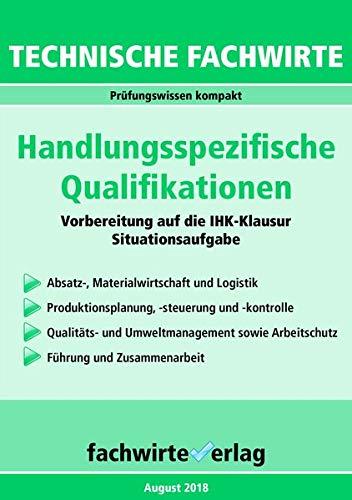 TECHNISCHE FACHWIRTE

Prüfungswissen kompakt

Handlungsspezifische Qualifikationen

Vorbereitung auf die IHK-Klausur
Situationsaufgabe

Absatz-, Materialwirtschaft und Logistik

Produktionsplanung, -steuerung und -kontrolle

Qualitäts- und Umweltmanagement sowie Arbeitschutz

Führung und Zusammenarbeit

fachwirteverlag

August 2018